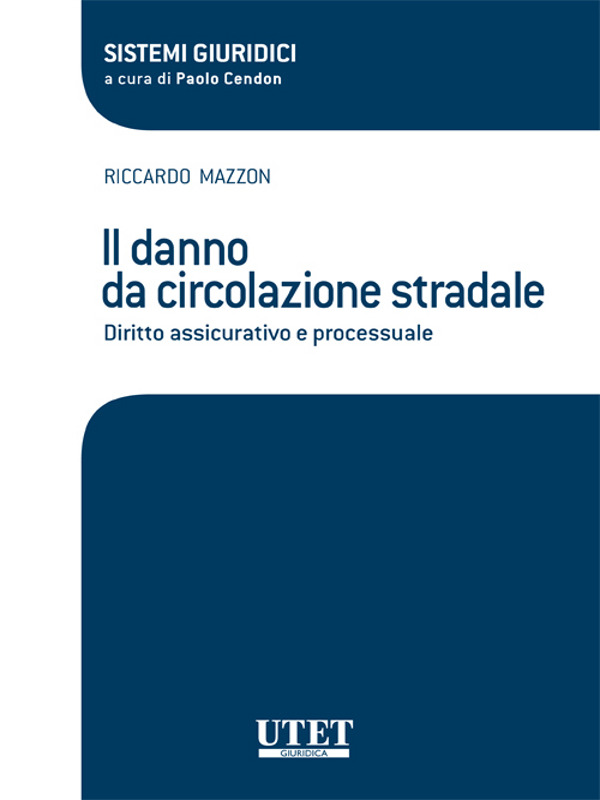 SISTEMI GIURIDICI
a cura di Paolo Cendon

RICCARDO MAZZON

Il danno
da circolazione stradale

Diritto assicurativo e processuale

UTET
GIURIDICA